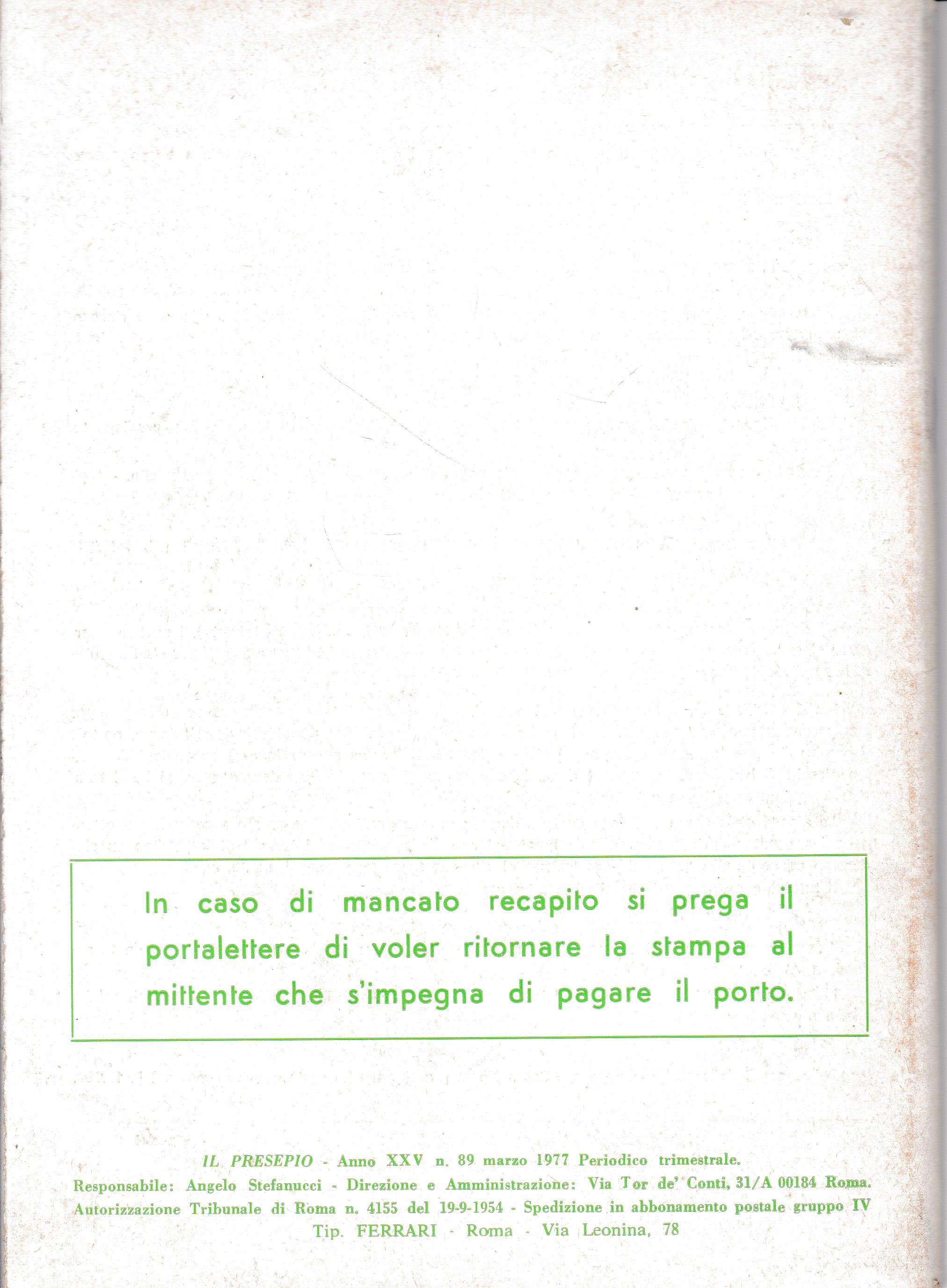 In caso di mancato recapito si prega il portalettere di voler ritornare la stampa al mittente che s'impegna di pagare il porto.

IL PRESEPIO - Anno XXV n. 89 marzo 1977 Periodico trimestrale.
Responsabile: Angelo Stefanucci - Direzione e Amministrazione: Via Tor de' Conti, 31/A 00184 Roma.
Autorizzazione Tribunale di Roma n. 4155 del 19-9-1954 - Spedizione in abbonamento postale gruppo IV
Tip. FERRARI - Roma - Via Leonina, 78